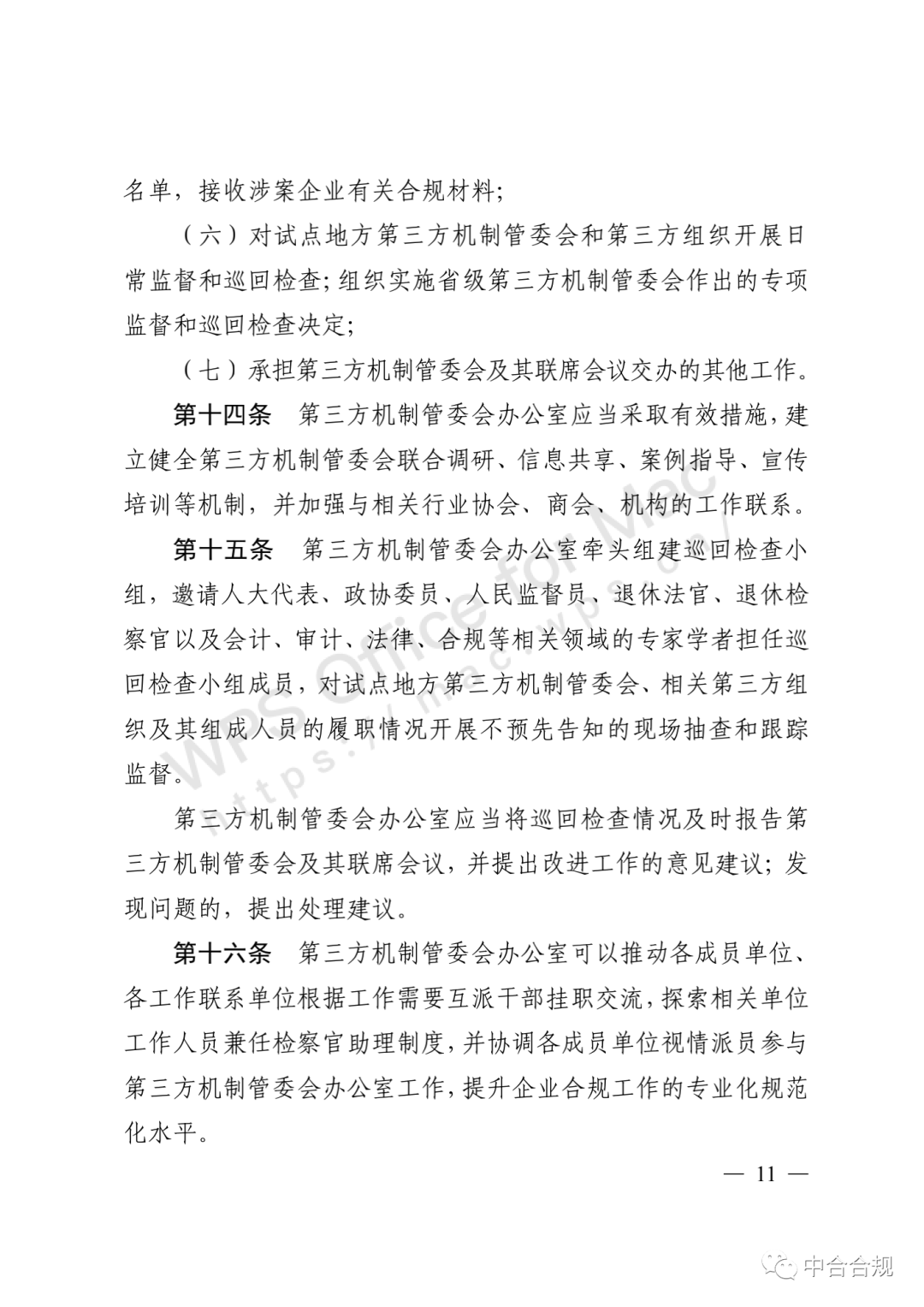 名单，接收涉案企业有关合规材料；

（六）对试点地方第三方机制管委会和第三方组织开展日常监督和巡回检查；组织实施省级第三方机制管委会作出的专项监督和巡回检查决定；

（七）承担第三方机制管委会及其联席会议交办的其他工作。

第十四条　第三方机制管委会办公室应当采取有效措施，建立健全第三方机制管委会联合调研、信息共享、案例指导、宣传培训等机制，并加强与相关行业协会、商会、机构的工作联系。

第十五条　第三方机制管委会办公室牵头组建巡回检查小组，邀请人大代表、政协委员、人民监督员、退休法官、退休检察官以及会计、审计、法律、合规等相关领域的专家学者担任巡回检查小组成员，对试点地方第三方机制管委会、相关第三方组织及其组成人员的履职情况开展不预先告知的现场抽查和跟踪监督。

第三方机制管委会办公室应当将巡回检查情况及时报告第三方机制管委会及其联席会议，并提出改进工作的意见建议；发现问题的，提出处理建议。

第十六条　第三方机制管委会办公室可以推动各成员单位、各工作联系单位根据工作需要互派干部挂职交流，探索相关单位工作人员兼任检察官助理制度，并协调各成员单位视情派员参与第三方机制管委会办公室工作，提升企业合规工作的专业化规范化水平。

— 11 —

WPS Office for Mac
https://mac.wps.cn/

中合合规